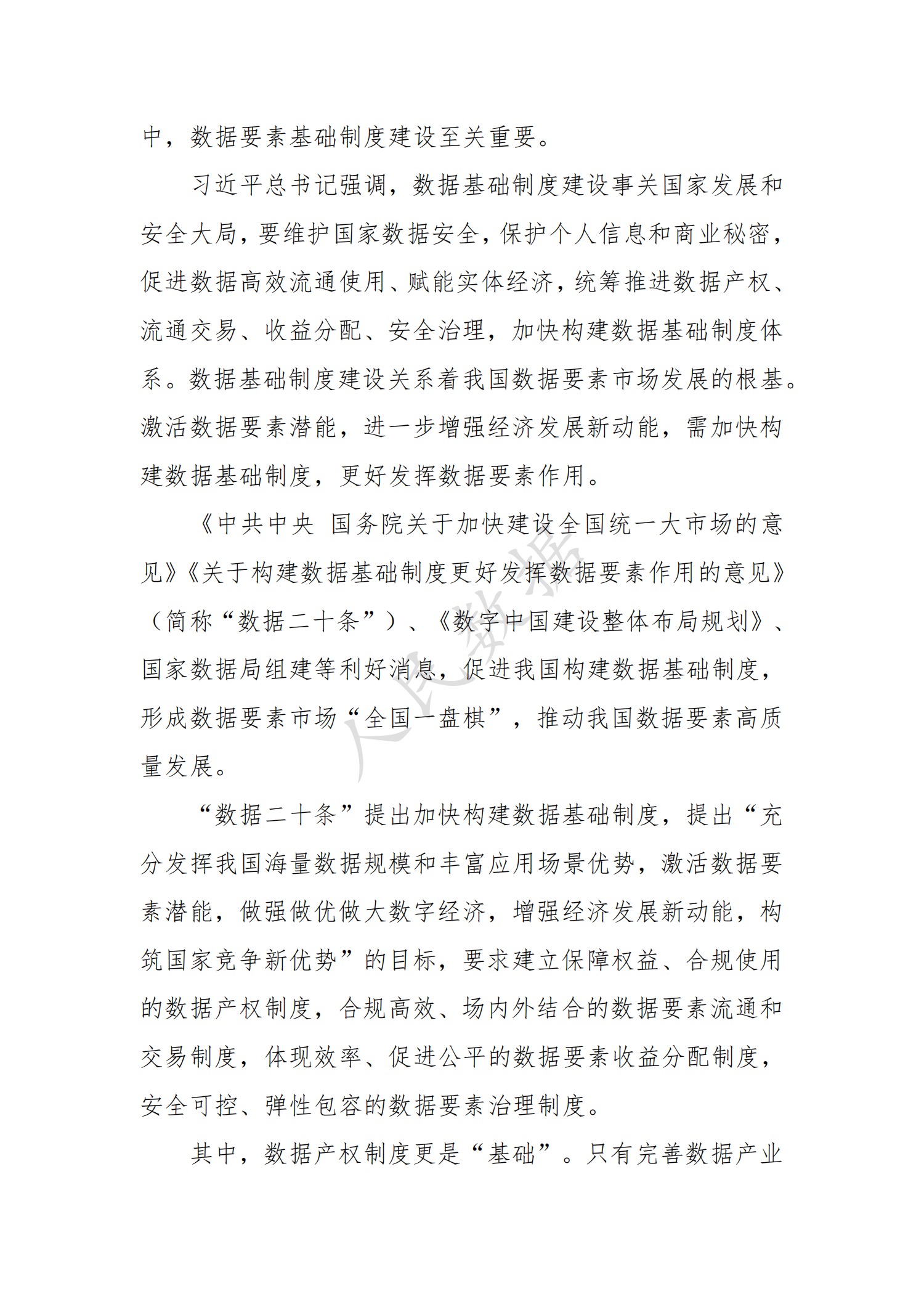 中，数据要素基础制度建设至关重要。

习近平总书记强调，数据基础制度建设事关国家发展和安全大局，要维护国家数据安全，保护个人信息和商业秘密，促进数据高效流通使用、赋能实体经济，统筹推进数据产权、流通交易、收益分配、安全治理，加快构建数据基础制度体系。数据基础制度建设关系着我国数据要素市场发展的根基。激活数据要素潜能，进一步增强经济发展新动能，需加快构建数据基础制度，更好发挥数据要素作用。

《中共中央 国务院关于加快建设全国统一大市场的意见》《关于构建数据基础制度更好发挥数据要素作用的意见》（简称“数据二十条”）、《数字中国建设整体布局规划》、国家数据局组建等利好消息，促进我国构建数据基础制度，形成数据要素市场“全国一盘棋”，推动我国数据要素高质量发展。

“数据二十条”提出加快构建数据基础制度，提出“充分发挥我国海量数据规模和丰富应用场景优势，激活数据要素潜能，做强做优做大数字经济，增强经济发展新动能，构筑国家竞争新优势”的目标，要求建立保障权益、合规使用的数据产权制度，合规高效、场内外结合的数据要素流通和交易制度，体现效率、促进公平的数据要素收益分配制度，安全可控、弹性包容的数据要素治理制度。

其中，数据产权制度更是“基础”。只有完善数据产业

人民数据